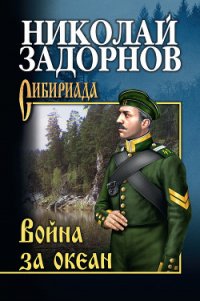 НИКОЛАЙ ЗАДОРНОВ

СИБИРИАДА

Война за океан